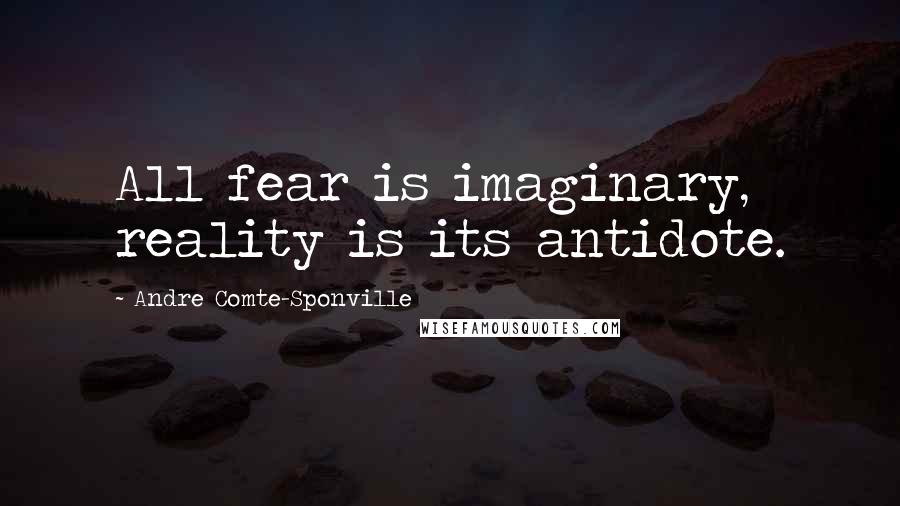 All fear is imaginary, reality is its antidote.

~ Andre Comte-Sponville

WISEFAMOUSQUOTES.COM